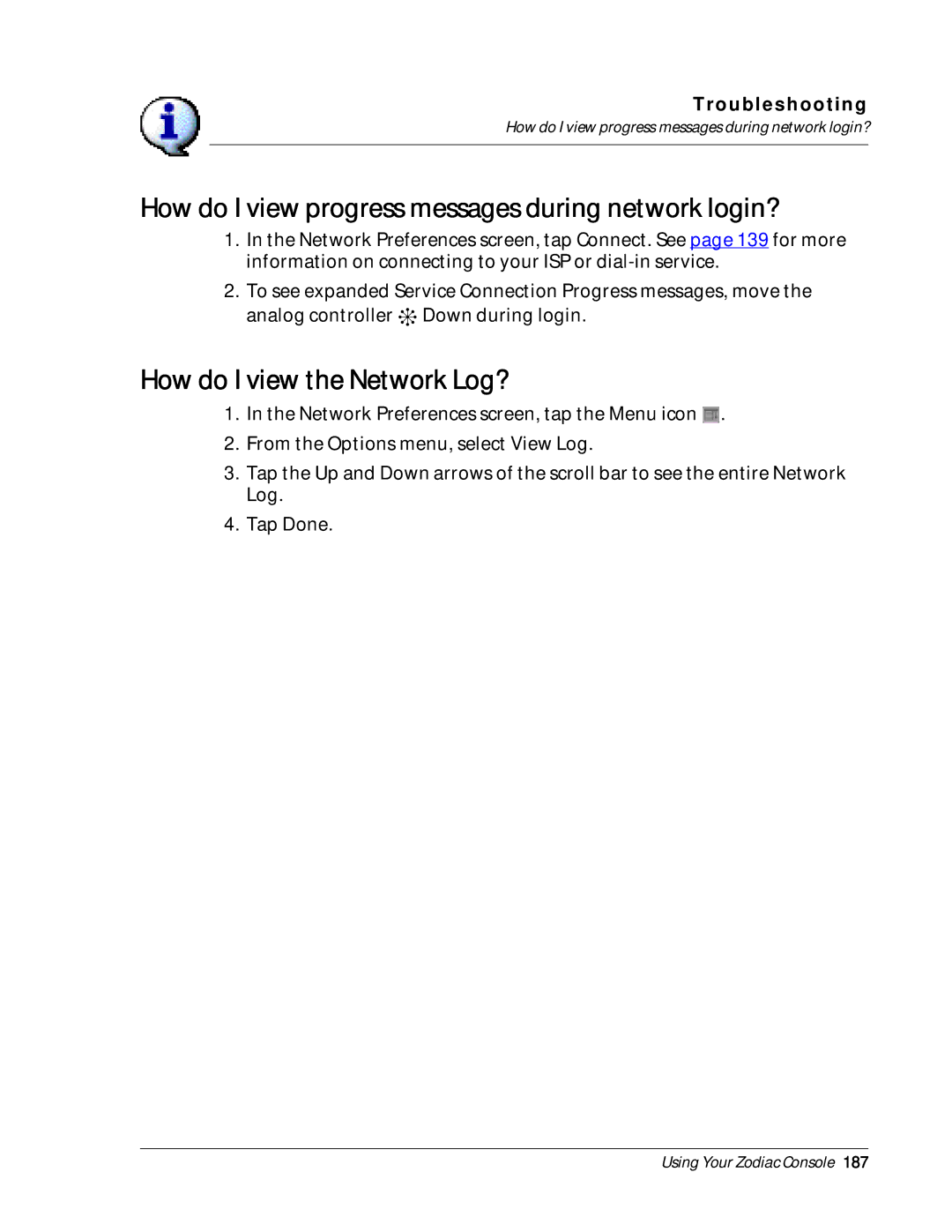 Troubleshooting
How do I view progress messages during network login?

How do I view progress messages during network login?

1. In the Network Preferences screen, tap Connect. See page 139 for more information on connecting to your ISP or dial-in service.

2. To see expanded Service Connection Progress messages, move the analog controller Down during login.

How do I view the Network Log?

1. In the Network Preferences screen, tap the Menu icon .

2. From the Options menu, select View Log.

3. Tap the Up and Down arrows of the scroll bar to see the entire Network Log.

4. Tap Done.

Using Your Zodiac Console 187